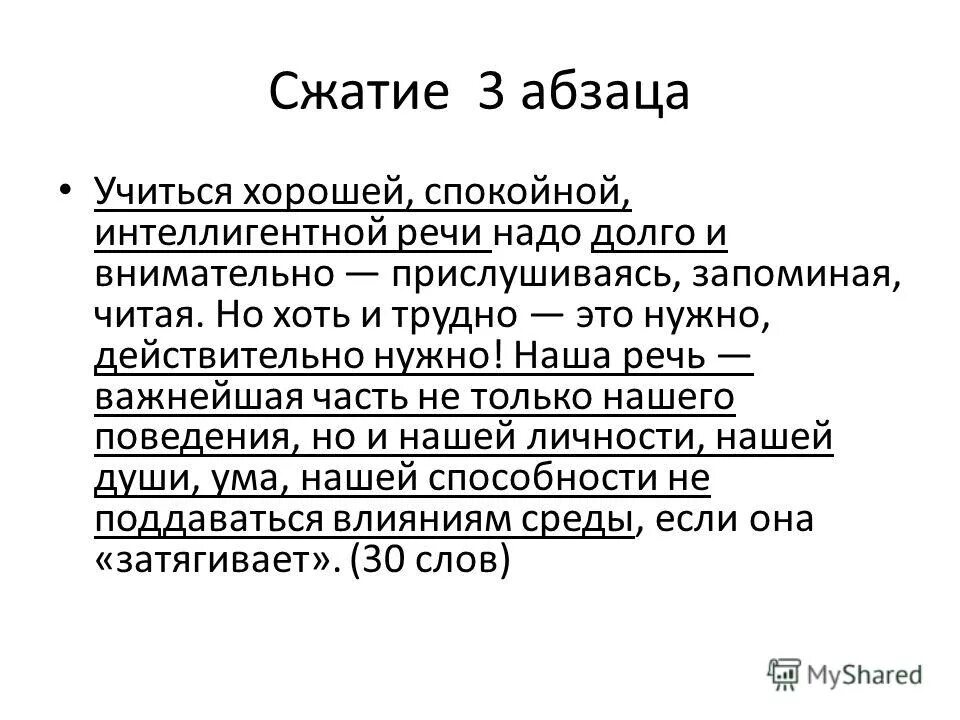 Сжатие 3 абзаца

• Учиться хорошей, спокойной, интеллигентной речи надо долго и внимательно — прислушиваясь, запоминая, читая. Но хоть и трудно — это нужно, действительно нужно! Наша речь — важнейшая часть не только нашего поведения, но и нашей личности, нашей души, ума, нашей способности не поддаваться влияниям среды, если она «затягивает». (30 слов)

MyShared